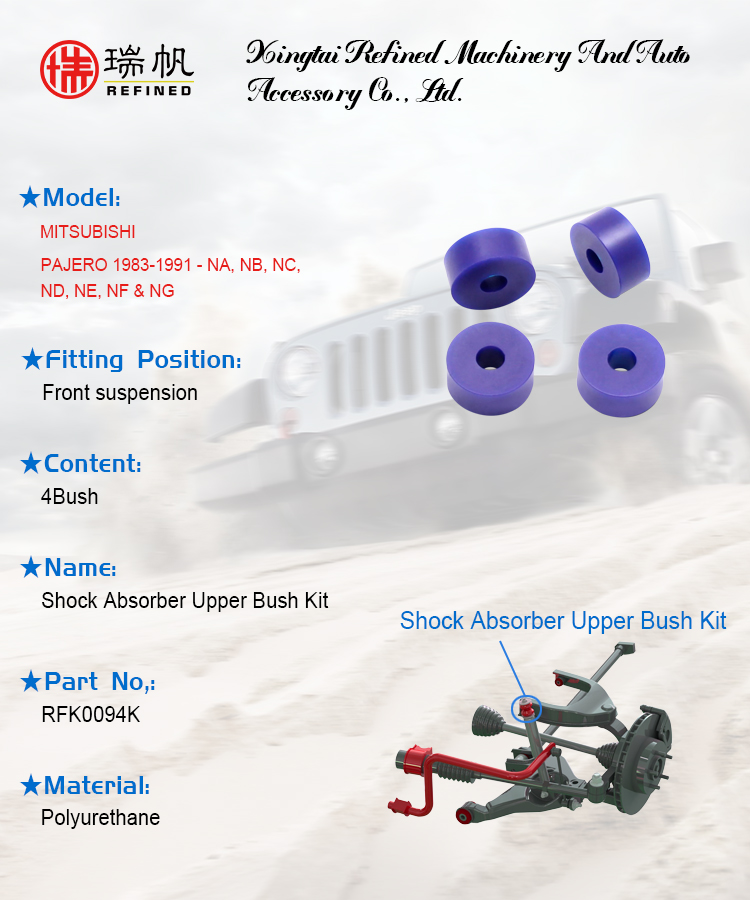 瑞帆
REFINED

Xingtai Refined Machinery And Auto Accessory Co., Ltd.

★Model:
MITSUBISHI
PAJERO 1983-1991 - NA, NB, NC, ND, NE, NF & NG

★Fitting Position:
Front suspension

★Content:
4Bush

★Name:
Shock Absorber Upper Bush Kit

★Part No,:
RFK0094K

★Material:
Polyurethane

Shock Absorber Upper Bush Kit